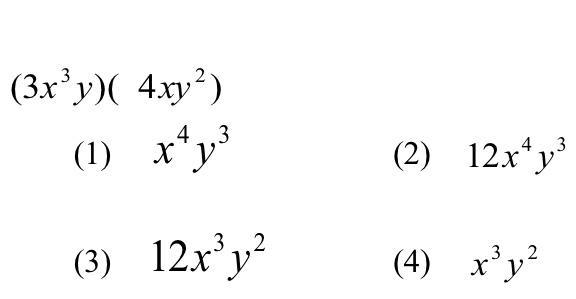 $(3x^3y)(\ 4xy^2)$

(1) $x^4y^3$

(2) $12x^4y^3$

(3) $12x^3y^2$

(4) $x^3y^2$